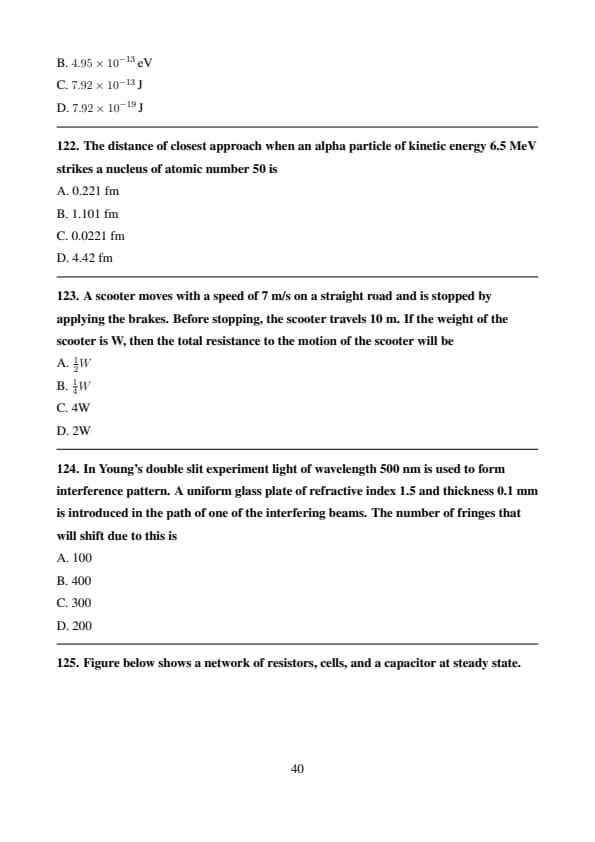 B. $4.95 \times 10^{-13}$ eV

C. $7.92 \times 10^{-13}$ J

D. $7.92 \times 10^{-19}$ J

122. The distance of closest approach when an alpha particle of kinetic energy 6.5 MeV strikes a nucleus of atomic number 50 is

A. 0.221 fm

B. 1.101 fm

C. 0.0221 fm

D. 4.42 fm

123. A scooter moves with a speed of 7 m/s on a straight road and is stopped by applying the brakes. Before stopping, the scooter travels 10 m. If the weight of the scooter is W, then the total resistance to the motion of the scooter will be

A. $\frac{1}{2}W$

B. $\frac{1}{4}W$

C. 4W

D. 2W

124. In Young's double slit experiment light of wavelength 500 nm is used to form interference pattern. A uniform glass plate of refractive index 1.5 and thickness 0.1 mm is introduced in the path of one of the interfering beams. The number of fringes that will shift due to this is

A. 100

B. 400

C. 300

D. 200

125. Figure below shows a network of resistors, cells, and a capacitor at steady state.

40